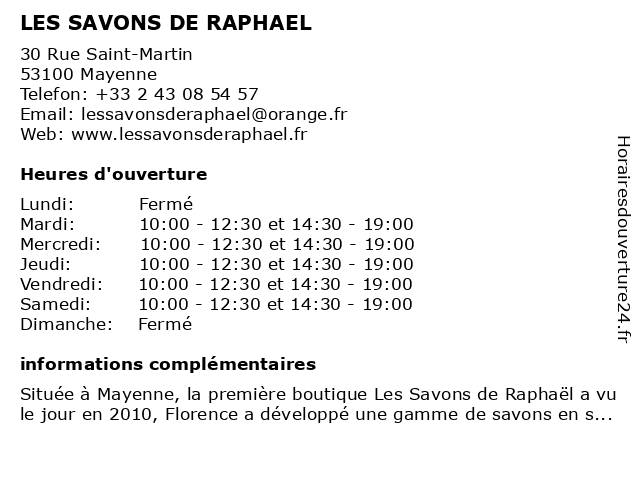 LES SAVONS DE RAPHAEL

30 Rue Saint-Martin
53100 Mayenne
Telefon: +33 2 43 08 54 57
Email: lessavonsderaphael@orange.fr
Web: www.lessavonsderaphael.fr

Heures d'ouverture

| | |
|---|---|
| Lundi: | Fermé |
| Mardi: | 10:00 - 12:30 et 14:30 - 19:00 |
| Mercredi: | 10:00 - 12:30 et 14:30 - 19:00 |
| Jeudi: | 10:00 - 12:30 et 14:30 - 19:00 |
| Vendredi: | 10:00 - 12:30 et 14:30 - 19:00 |
| Samedi: | 10:00 - 12:30 et 14:30 - 19:00 |
| Dimanche: | Fermé |

informations complémentaires

Située à Mayenne, la première boutique Les Savons de Raphaël a vu le jour en 2010, Florence a développé une gamme de savons en s...

Horairesdouverture24.fr